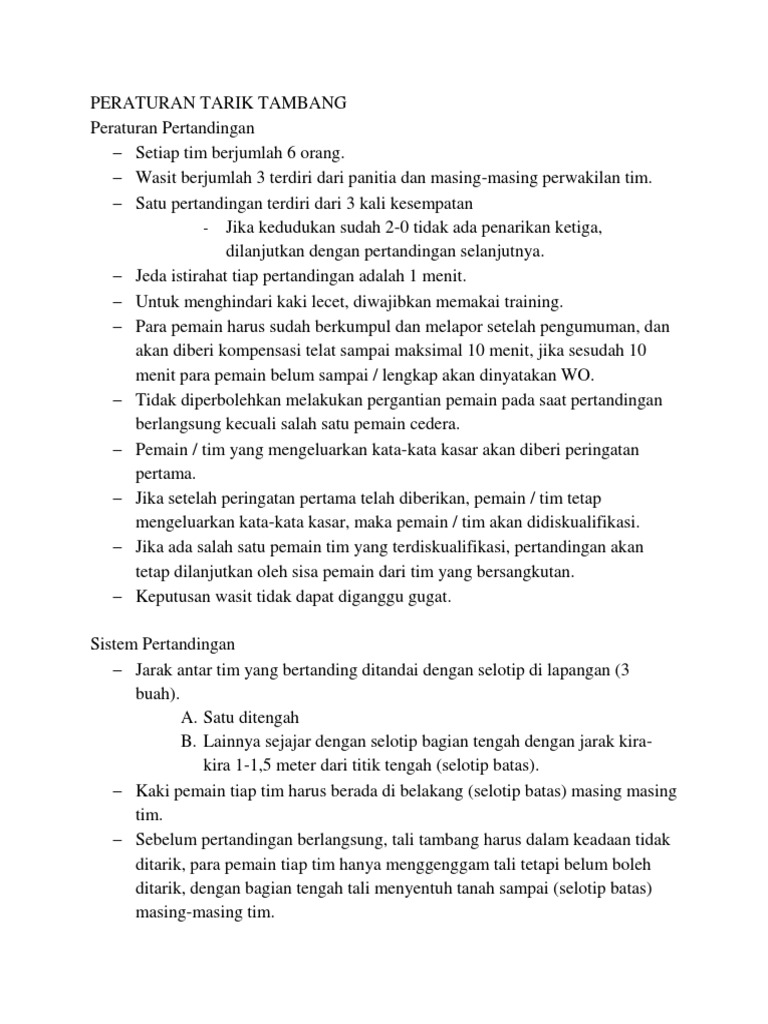 PERATURAN TARIK TAMBANG
Peraturan Pertandingan
– Setiap tim berjumlah 6 orang.
– Wasit berjumlah 3 terdiri dari panitia dan masing-masing perwakilan tim.
– Satu pertandingan terdiri dari 3 kali kesempatan
- Jika kedudukan sudah 2-0 tidak ada penarikan ketiga, dilanjutkan dengan pertandingan selanjutnya.
– Jeda istirahat tiap pertandingan adalah 1 menit.
– Untuk menghindari kaki lecet, diwajibkan memakai training.
– Para pemain harus sudah berkumpul dan melapor setelah pengumuman, dan akan diberi kompensasi telat sampai maksimal 10 menit, jika sesudah 10 menit para pemain belum sampai / lengkap akan dinyatakan WO.
– Tidak diperbolehkan melakukan pergantian pemain pada saat pertandingan berlangsung kecuali salah satu pemain cedera.
– Pemain / tim yang mengeluarkan kata-kata kasar akan diberi peringatan pertama.
– Jika setelah peringatan pertama telah diberikan, pemain / tim tetap mengeluarkan kata-kata kasar, maka pemain / tim akan didiskualifikasi.
– Jika ada salah satu pemain tim yang terdiskualifikasi, pertandingan akan tetap dilanjutkan oleh sisa pemain dari tim yang bersangkutan.
– Keputusan wasit tidak dapat diganggu gugat.

Sistem Pertandingan
– Jarak antar tim yang bertanding ditandai dengan selotip di lapangan (3 buah).
A. Satu ditengah
B. Lainnya sejajar dengan selotip bagian tengah dengan jarak kira-kira 1-1,5 meter dari titik tengah (selotip batas).
– Kaki pemain tiap tim harus berada di belakang (selotip batas) masing masing tim.
– Sebelum pertandingan berlangsung, tali tambang harus dalam keadaan tidak ditarik, para pemain tiap tim hanya menggenggam tali tetapi belum boleh ditarik, dengan bagian tengah tali menyentuh tanah sampai (selotip batas) masing-masing tim.